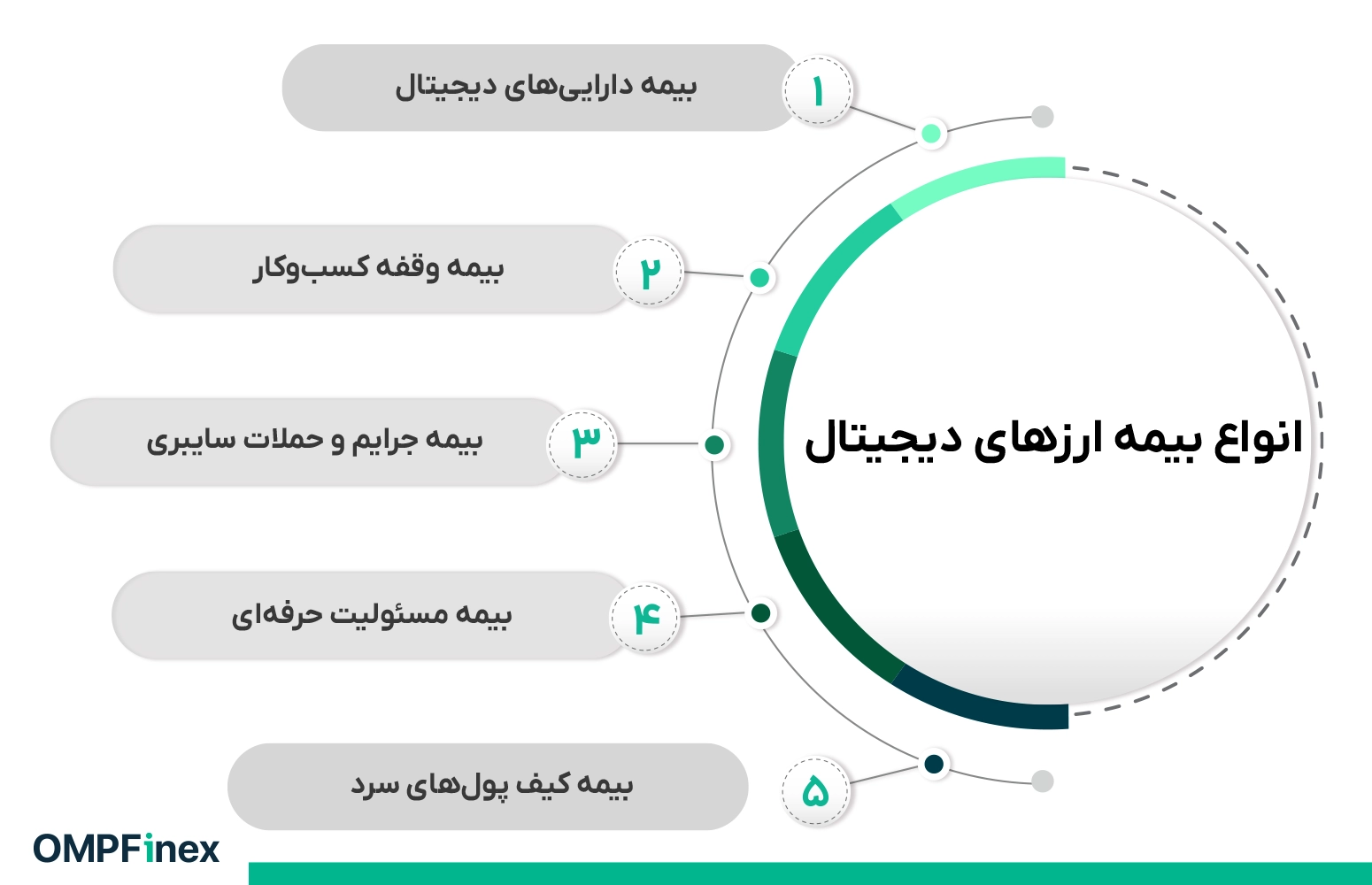 انواع بیمه ارزهای دیجیتال

۱ بیمه دارایی‌های دیجیتال

۲ بیمه وقفه کسب‌وکار

۳ بیمه جرایم و حملات سایبری

۴ بیمه مسئولیت حرفه‌ای

۵ بیمه کیف پول‌های سرد

OMPFinex